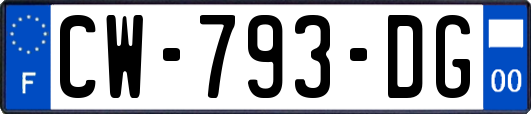 F
CW-793-DG
00